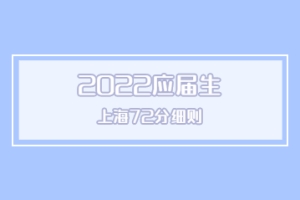 2022应届生

上海72分细则